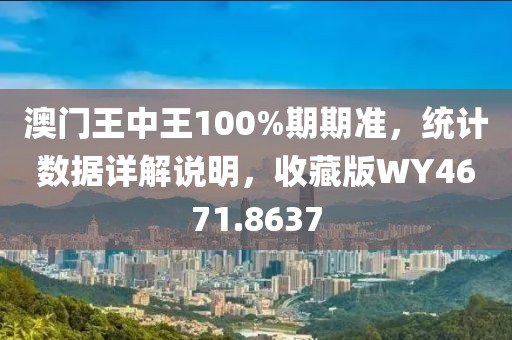 澳门王中王100%期期准，统计数据详解说明，收藏版WY4671.8637